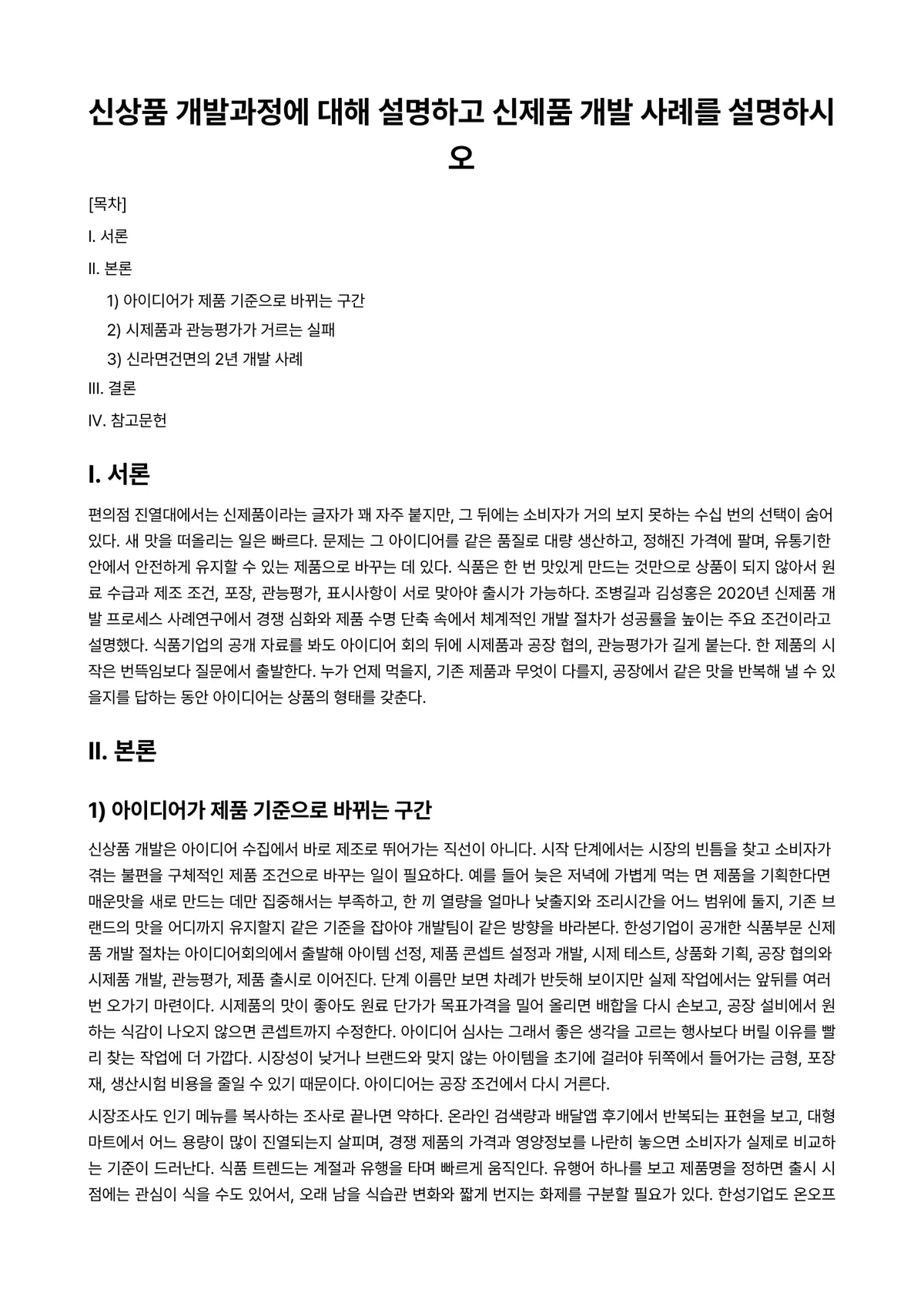 신상품 개발과정에 대해 설명하고 신제품 개발 사례를 설명하시오

[목차]

I. 서론

II. 본론

1) 아이디어가 제품 기준으로 바뀌는 구간

2) 시제품과 관능평가가 거르는 실패

3) 신라면건면의 2년 개발 사례

III. 결론

IV. 참고문헌

I. 서론

편의점 진열대에서는 신제품이라는 글자가 꽤 자주 붙지만, 그 뒤에는 소비자가 거의 보지 못하는 수십 번의 선택이 숨어 있다. 새 맛을 떠올리는 일은 빠르다. 문제는 그 아이디어를 같은 품질로 대량 생산하고, 정해진 가격에 팔며, 유통기한 안에서 안전하게 유지할 수 있는 제품으로 바꾸는 데 있다. 식품은 한 번 맛있게 만드는 것만으로 상품이 되지 않아서 원료 수급과 제조 조건, 포장, 관능평가, 표시사항이 서로 맞아야 출시가 가능하다. 조병길과 김성홍은 2020년 신제품 개발 프로세스 사례연구에서 경쟁 심화와 제품 수명 단축 속에서 체계적인 개발 절차가 성공률을 높이는 주요 조건이라고 설명했다. 식품기업의 공개 자료를 봐도 아이디어 회의 뒤에 시제품과 공장 협의, 관능평가가 길게 붙는다. 한 제품의 시작은 번뜩임보다 질문에서 출발한다. 누가 언제 먹을지, 기존 제품과 무엇이 다를지, 공장에서 같은 맛을 반복해 낼 수 있을지를 답하는 동안 아이디어는 상품의 형태를 갖춘다.

II. 본론

1) 아이디어가 제품 기준으로 바뀌는 구간

신상품 개발은 아이디어 수집에서 바로 제조로 뛰어가는 직선이 아니다. 시작 단계에서는 시장의 빈틈을 찾고 소비자가 겪는 불편을 구체적인 제품 조건으로 바꾸는 일이 필요하다. 예를 들어 늦은 저녁에 가볍게 먹는 면 제품을 기획한다면 매운맛을 새로 만드는 데만 집중해서는 부족하고, 한 끼 열량을 얼마나 낮출지와 조리시간을 어느 범위에 둘지, 기존 브랜드의 맛을 어디까지 유지할지 같은 기준을 잡아야 개발팀이 같은 방향을 바라본다. 한성기업이 공개한 식품부문 신제품 개발 절차는 아이디어회의에서 출발해 아이템 선정, 제품 콘셉트 설정과 개발, 시제 테스트, 상품화 기획, 공장 협의와 시제품 개발, 관능평가, 제품 출시로 이어진다. 단계 이름만 보면 차례가 반듯해 보이지만 실제 작업에서는 앞뒤를 여러 번 오가기 마련이다. 시제품의 맛이 좋아도 원료 단가가 목표가격을 밀어 올리면 배합을 다시 손보고, 공장 설비에서 원하는 식감이 나오지 않으면 콘셉트까지 수정한다. 아이디어 심사는 그래서 좋은 생각을 고르는 행사보다 버릴 이유를 빨리 찾는 작업에 더 가깝다. 시장성이 낮거나 브랜드와 맞지 않는 아이템을 초기에 걸러야 뒤쪽에서 들어가는 금형, 포장재, 생산시험 비용을 줄일 수 있기 때문이다. 아이디어는 공장 조건에서 다시 거른다.

시장조사도 인기 메뉴를 복사하는 조사로 끝나면 약하다. 온라인 검색량과 배달앱 후기에서 반복되는 표현을 보고, 대형마트에서 어느 용량이 많이 진열되는지 살피며, 경쟁 제품의 가격과 영양정보를 나란히 놓으면 소비자가 실제로 비교하는 기준이 드러난다. 식품 트렌드는 계절과 유행을 타며 빠르게 움직인다. 유행어 하나를 보고 제품명을 정하면 출시 시점에는 관심이 식을 수도 있어서, 오래 남을 식습관 변화와 짧게 번지는 화제를 구분할 필요가 있다. 한성기업도 온오프